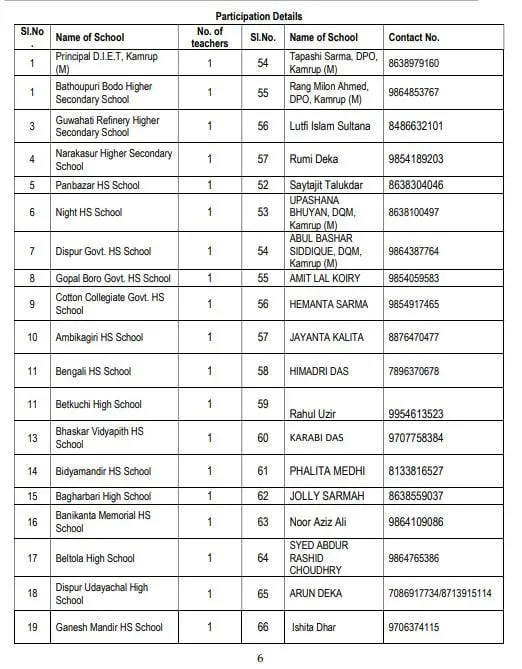 Participation Details

| Sl.No. | Name of School | No. of teachers | Sl.No. | Name of School | Contact No. |
|---|---|---|---|---|---|
| 1 | Principal D.I.E.T, Kamrup (M) | 1 | 54 | Tapashi Sarma, DPO, Kamrup (M) | 8638979160 |
| 1 | Bathoupuri Bodo Higher Secondary School | 1 | 55 | Rang Milon Ahmed, DPO, Kamrup (M) | 9864853767 |
| 3 | Guwahati Refinery Higher Secondary School | 1 | 56 | Lutfi Islam Sultana | 8486632101 |
| 4 | Narakasur Higher Secondary School | 1 | 57 | Rumi Deka | 9854189203 |
| 5 | Panbazar HS School | 1 | 52 | Saytajit Talukdar | 8638304046 |
| 6 | Night HS School | 1 | 53 | UPASHANA BHUYAN, DQM, Kamrup (M) | 8638100497 |
| 7 | Dispur Govt. HS School | 1 | 54 | ABUL BASHAR SIDDIQUE, DQM, Kamrup (M) | 9864387764 |
| 8 | Gopal Boro Govt. HS School | 1 | 55 | AMIT LAL KOIRY | 9854059583 |
| 9 | Cotton Collegiate Govt. HS School | 1 | 56 | HEMANTA SARMA | 9854917465 |
| 10 | Ambikagiri HS School | 1 | 57 | JAYANTA KALITA | 8876470477 |
| 11 | Bengali HS School | 1 | 58 | HIMADRI DAS | 7896370678 |
| 11 | Betkuchi High School | 1 | 59 | Rahul Uzir | 9954613523 |
| 13 | Bhaskar Vidyapith HS School | 1 | 60 | KARABI DAS | 9707758384 |
| 14 | Bidyamandir HS School | 1 | 61 | PHALITA MEDHI | 8133816527 |
| 15 | Bagharbari High School | 1 | 62 | JOLLY SARMAH | 8638559037 |
| 16 | Banikanta Memorial HS School | 1 | 63 | Noor Aziz Ali | 9864109086 |
| 17 | Beltola High School | 1 | 64 | SYED ABDUR RASHID CHOUDHRY | 9864765386 |
| 18 | Dispur Udayachal High School | 1 | 65 | ARUN DEKA | 7086917734/8713915114 |
| 19 | Ganesh Mandir HS School | 1 | 66 | Ishita Dhar | 9706374115 |

6